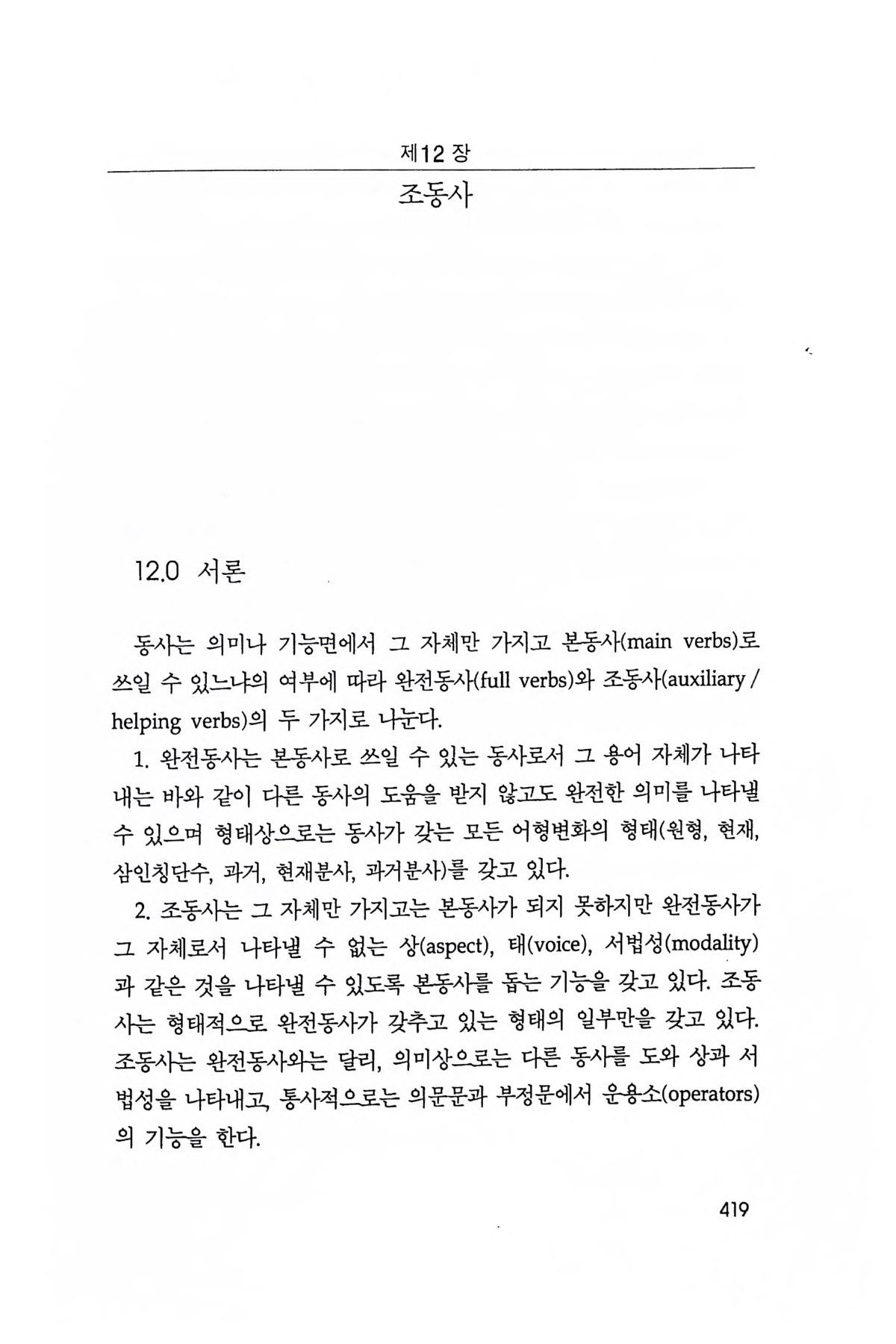 제12 장

조동사

12.0 서론

동사는 의미나 기능면에서 그 자체만 가지고 본동사(main verbs)로 쓰일 수 있느냐의 여부에 따라 완전동사(full verbs)와 조동사(auxiliary / helping verbs)의 두 가지로 나눈다.

1. 완전동사는 본동사로 쓰일 수 있는 동사로서 그 용어 자체가 나타내는 바와 같이 다른 동사의 도움을 받지 않고도 완전한 의미를 나타낼 수 있으며 형태상으로는 동사가 갖는 모든 어형변화의 형태(원형, 현재, 삼인칭단수, 과거, 현재분사, 과거분사)를 갖고 있다.

2. 조동사는 그 자체만 가지고는 본동사가 되지 못하지만 완전동사가 그 자체로서 나타낼 수 없는 상(aspect), 태(voice), 서법성(modality)과 같은 것을 나타낼 수 있도록 본동사를 돕는 기능을 갖고 있다. 조동사는 형태적으로 완전동사가 갖추고 있는 형태의 일부만을 갖고 있다. 조동사는 완전동사와는 달리, 의미상으로는 다른 동사를 도와 상과 서법성을 나타내고, 통사적으로는 의문문과 부정문에서 운용소(operators)의 기능을 한다.

419